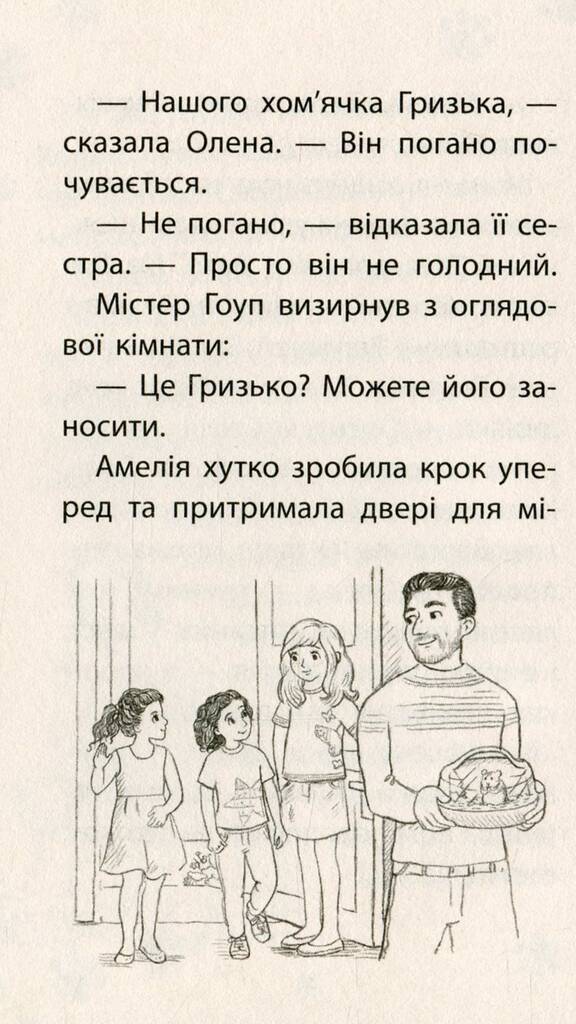 — Нашого хом'ячка Гризька, — сказала Олена. — Він погано почувається.

— Не погано, — відказала її сестра. — Просто він не голодний.

Містер Гоуп визирнув з оглядової кімнати:

— Це Гризько? Можете його заносити.

Амелія хутко зробила крок уперед та притримала двері для мі-